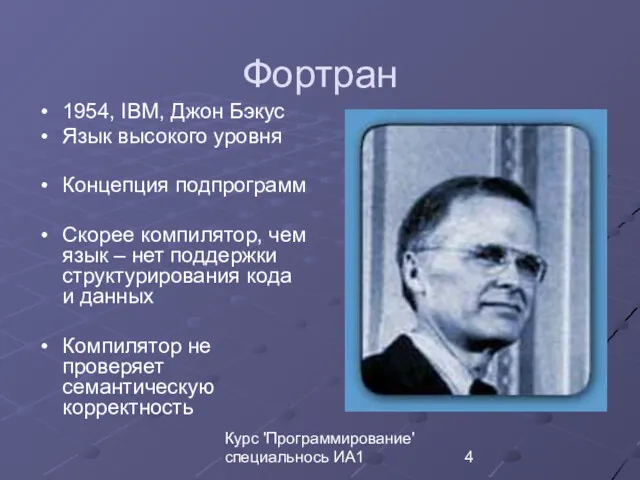 Фортран

• 1954, IBM, Джон Бэкус
• Язык высокого уровня

• Концепция подпрограмм

• Скорее компилятор, чем язык – нет поддержки структурирования кода и данных

• Компилятор не проверяет семантическую корректность

Курс 'Программирование' специальнось ИА1

4